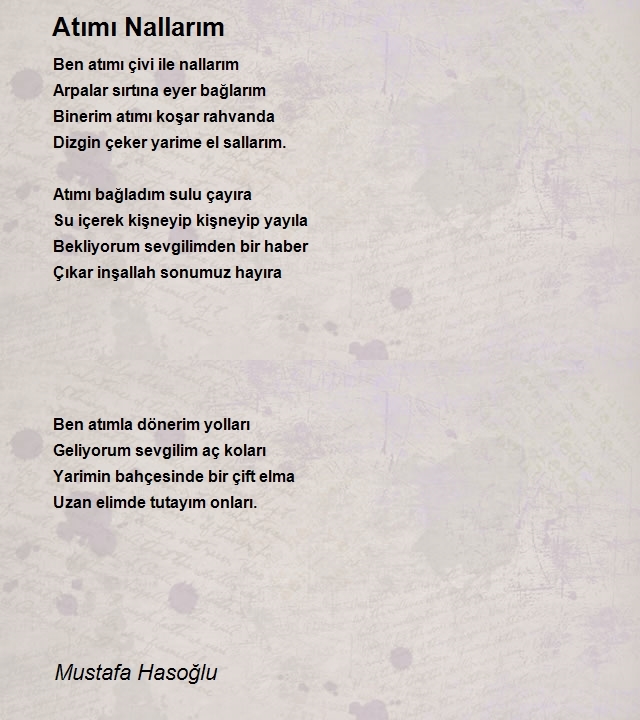 Atımı Nallarım

Ben atımı çivi ile nallarım
Arpalar sırtına eyer bağlarım
Binerim atımı koşar rahvanda
Dizgin çeker yarime el sallarım.

Atımı bağladım sulu çayıra
Su içerek kişneyip kişneyip yayıla
Bekliyorum sevgilimden bir haber
Çıkar inşallah sonumuz hayıra

Ben atımla dönerim yolları
Geliyorum sevgilim aç koları
Yarimin bahçesinde bir çift elma
Uzan elimde tutayım onları.

Mustafa Hasoğlu